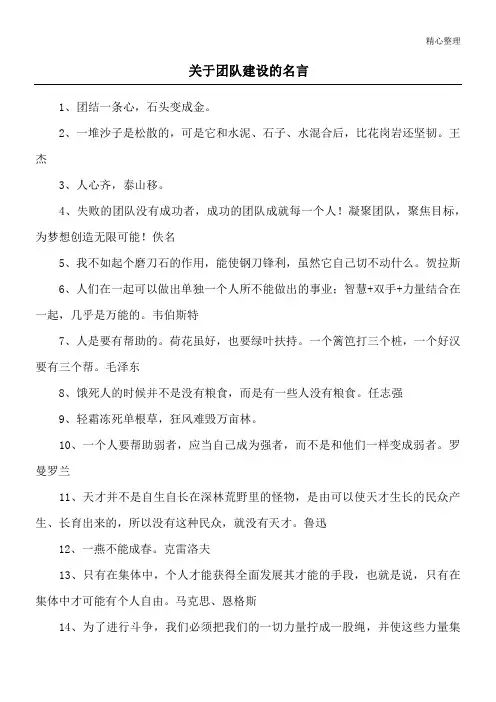 精心整理

关于团队建设的名言

1、团结一条心，石头变成金。

2、一堆沙子是松散的，可是它和水泥、石子、水混合后，比花岗岩还坚韧。王杰

3、人心齐，泰山移。

4、失败的团队没有成功者，成功的团队成就每一个人！凝聚团队，聚焦目标，为梦想创造无限可能！佚名

5、我不如起个磨刀石的作用，能使钢刀锋利，虽然它自己切不动什么。贺拉斯

6、人们在一起可以做出单独一个人所不能做出的事业；智慧+双手+力量结合在一起，几乎是万能的。韦伯斯特

7、人是要有帮助的。荷花虽好，也要绿叶扶持。一个篱笆打三个桩，一个好汉要有三个帮。毛泽东

8、饿死人的时候并不是没有粮食，而是有一些人没有粮食。任志强

9、轻霜冻死单根草，狂风难毁万亩林。

10、一个人要帮助弱者，应当自己成为强者，而不是和他们一样变成弱者。罗曼罗兰

11、天才并不是自生自长在深林荒野里的怪物，是由可以使天才生长的民众产生、长育出来的，所以没有这种民众，就没有天才。鲁迅

12、一燕不能成春。克雷洛夫

13、只有在集体中，个人才能获得全面发展其才能的手段，也就是说，只有在集体中才可能有个人自由。马克思、恩格斯

14、为了进行斗争，我们必须把我们的一切力量拧成一股绳，并使这些力量集